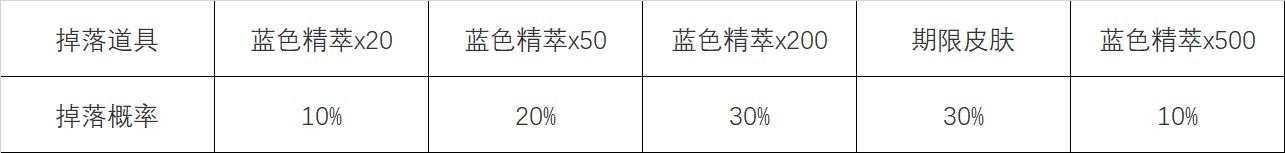 | 掉落道具 | 蓝色精萃x20 | 蓝色精萃x50 | 蓝色精萃x200 | 期限皮肤 | 蓝色精萃x500 |
|---|---|---|---|---|---|
| 掉落概率 | 10% | 20% | 30% | 30% | 10% |